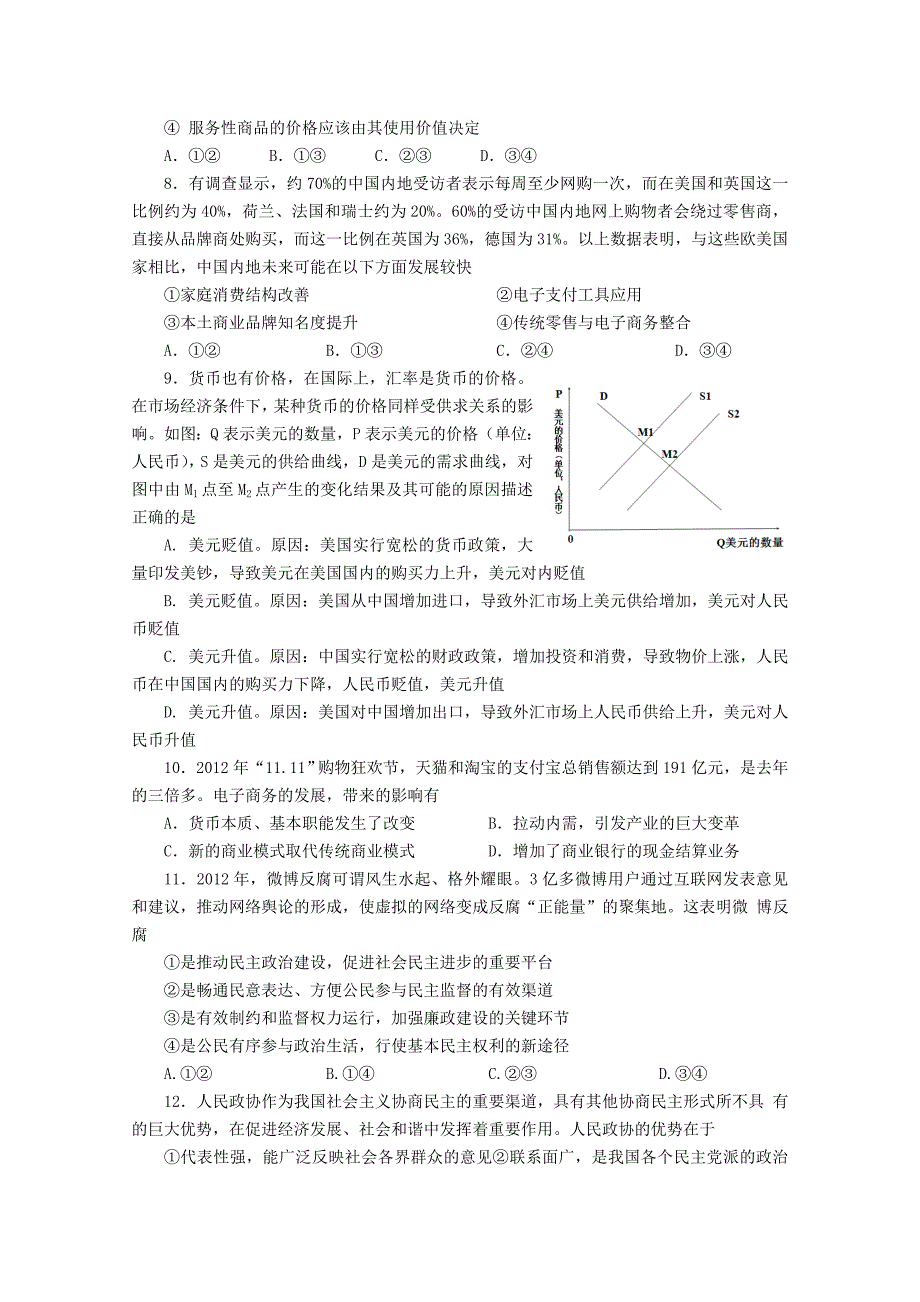 ④ 服务性商品的价格应该由其使用价值决定

A．①②　　B．①③　　C．②③　　D．③④

8．有调查显示，约 70%的中国内地受访者表示每周至少网购一次，而在美国和英国这一比例约为 40%，荷兰、法国和瑞士约为 20%。60%的受访中国内地网上购物者会绕过零售商，直接从品牌商处购买，而这一比例在英国为 36%，德国为 31%。以上数据表明，与这些欧美国家相比，中国内地未来可能在以下方面发展较快

①家庭消费结构改善　　②电子支付工具应用

③本土商业品牌知名度提升　　④传统零售与电子商务整合

A．①②　　B．①③　　C．②④　　D．③④

9．货币也有价格，在国际上，汇率是货币的价格。在市场经济条件下，某种货币的价格同样受供求关系的影响。如图：Q 表示美元的数量，P 表示美元的价格（单位：人民币），S 是美元的供给曲线，D 是美元的需求曲线，对图中由 $M_1$ 点至 $M_2$ 点产生的变化结果及其可能的原因描述正确的是

P
美元的价格（单位：人民币）
D
S1
S2
M1
M2
0
Q美元的数量

A. 美元贬值。原因：美国实行宽松的货币政策，大量印发美钞，导致美元在美国国内的购买力上升，美元对内贬值

B. 美元贬值。原因：美国从中国增加进口，导致外汇市场上美元供给增加，美元对人民币贬值

C. 美元升值。原因：中国实行宽松的财政政策，增加投资和消费，导致物价上涨，人民币在中国国内的购买力下降，人民币贬值，美元升值

D. 美元升值。原因：美国对中国增加出口，导致外汇市场上人民币供给上升，美元对人民币升值

10．2012 年“11.11”购物狂欢节，天猫和淘宝的支付宝总销售额达到 191 亿元，是去年的三倍多。电子商务的发展，带来的影响有

A．货币本质、基本职能发生了改变　　B．拉动内需，引发产业的巨大变革

C．新的商业模式取代传统商业模式　　D．增加了商业银行的现金结算业务

11．2012 年，微博反腐可谓风生水起、格外耀眼。3 亿多微博用户通过互联网发表意见和建议，推动网络舆论的形成，使虚拟的网络变成反腐“正能量”的聚集地。这表明微 博反腐

①是推动民主政治建设，促进社会民主进步的重要平台

②是畅通民意表达、方便公民参与民主监督的有效渠道

③是有效制约和监督权力运行，加强廉政建设的关键环节

④是公民有序参与政治生活，行使基本民主权利的新途径

A.①②　　B.①④　　C.②③　　D.③④

12．人民政协作为我国社会主义协商民主的重要渠道，具有其他协商民主形式所不具 有的巨大优势，在促进经济发展、社会和谐中发挥着重要作用。人民政协的优势在于

①代表性强，能广泛反映社会各界群众的意见②联系面广，是我国各个民主党派的政治